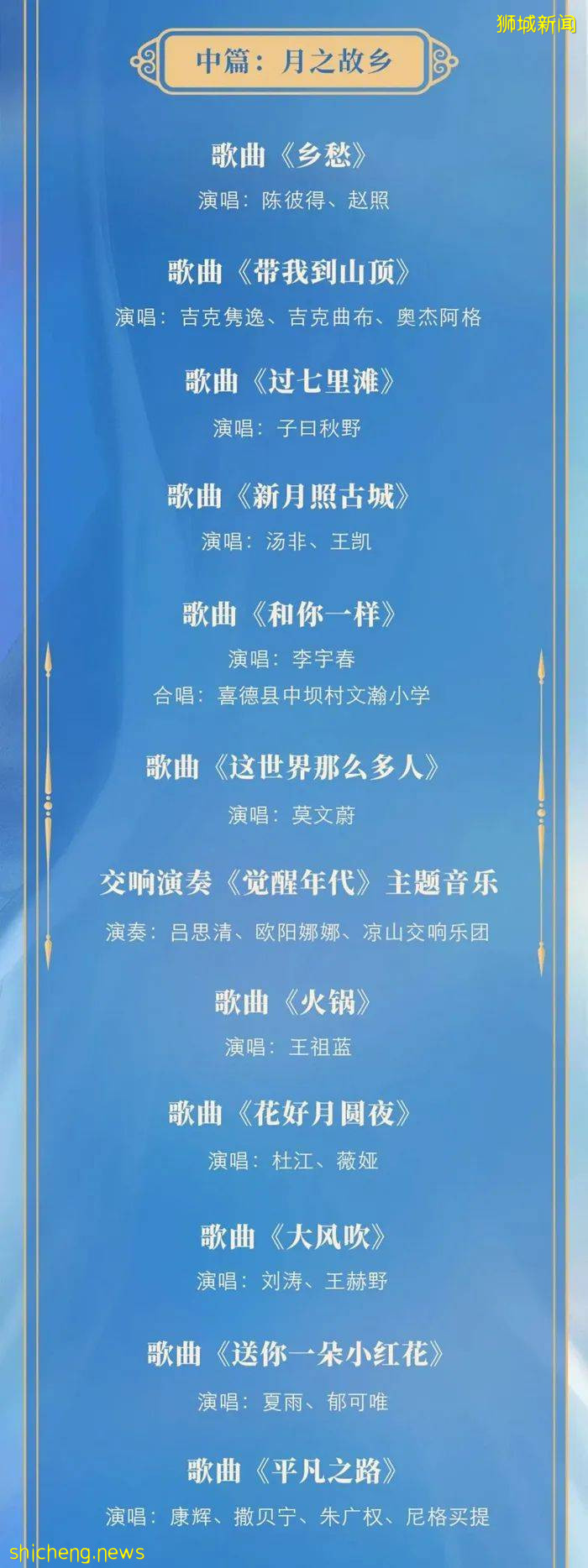 狮城新闻

中篇：月之故乡

歌曲《乡愁》
演唱：陈彼得、赵照

歌曲《带我到山顶》
演唱：吉克隽逸、吉克曲布、奥杰阿格

歌曲《过七里滩》
演唱：子曰秋野

歌曲《新月照古城》
演唱：汤非、王凯

歌曲《和你一样》
演唱：李宇春
合唱：喜德县中坝村文瀚小学

歌曲《这世界那么多人》
演唱：莫文蔚

交响演奏《觉醒年代》主题音乐
演奏：吕思清、欧阳娜娜、凉山交响乐团

歌曲《火锅》
演唱：王祖蓝

歌曲《花好月圆夜》
演唱：杜江、薇娅

歌曲《大风吹》
演唱：刘涛、王赫野

歌曲《送你一朵小红花》
演唱：夏雨、郁可唯

歌曲《平凡之路》
演唱：康辉、撒贝宁、朱广权、尼格买提

shicheng.news